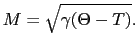 $M = \sqrt{\gamma(\Theta - T)}.$